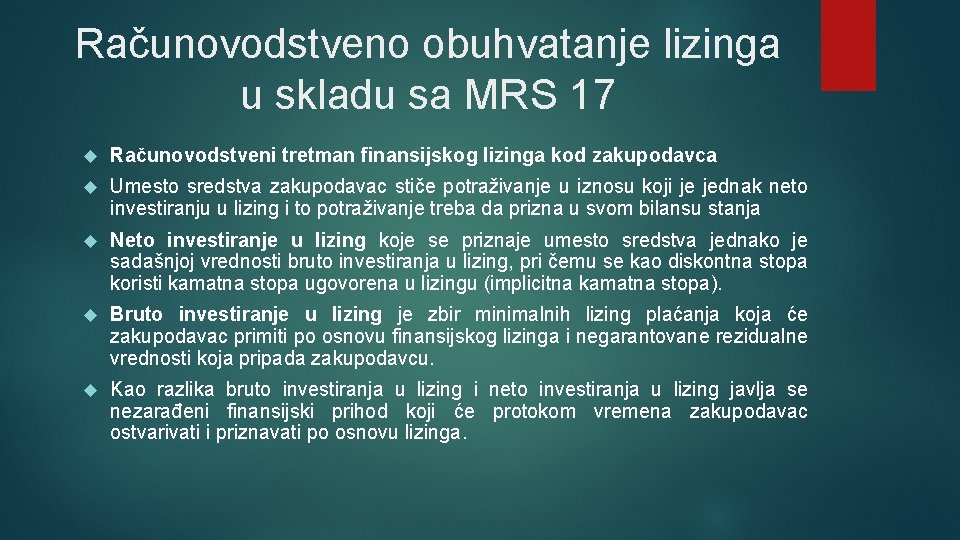 Računovodstveno obuhvatanje lizinga u skladu sa MRS 17

Računovodstveni tretman finansijskog lizinga kod zakupodavca

Umesto sredstva zakupodavac stiče potraživanje u iznosu koji je jednak neto investiranju u lizing i to potraživanje treba da prizna u svom bilansu stanja

Neto investiranje u lizing koje se priznaje umesto sredstva jednako je sadašnjoj vrednosti bruto investiranja u lizing, pri čemu se kao diskontna stopa koristi kamatna stopa ugovorena u lizingu (implicitna kamatna stopa).

Bruto investiranje u lizing je zbir minimalnih lizing plaćanja koja će zakupodavac primiti po osnovu finansijskog lizinga i negarantovane rezidualne vrednosti koja pripada zakupodavcu.

Kao razlika bruto investiranja u lizing i neto investiranja u lizing javlja se nezarađeni finansijski prihod koji će protokom vremena zakupodavac ostvarivati i priznavati po osnovu lizinga.